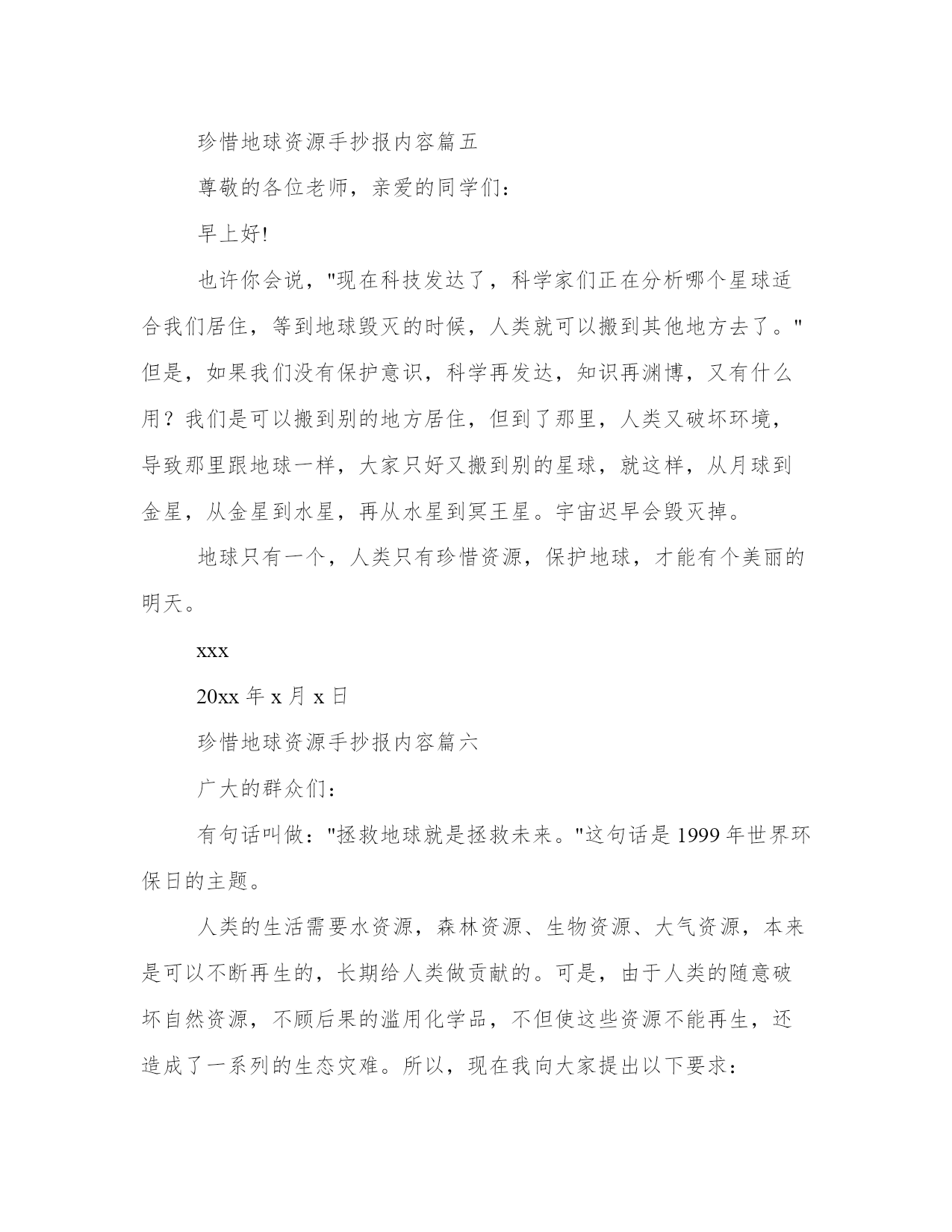 珍惜地球资源手抄报内容篇五

尊敬的各位老师，亲爱的同学们：

早上好!

也许你会说，"现在科技发达了，科学家们正在分析哪个星球适合我们居住，等到地球毁灭的时候，人类就可以搬到其他地方去了。"但是，如果我们没有保护意识，科学再发达，知识再渊博，又有什么用？我们是可以搬到别的地方居住，但到了那里，人类又破坏环境，导致那里跟地球一样，大家只好又搬到别的星球，就这样，从月球到金星，从金星到水星，再从水星到冥王星。宇宙迟早会毁灭掉。

地球只有一个，人类只有珍惜资源，保护地球，才能有个美丽的明天。

xxx

20xx 年 x 月 x 日

珍惜地球资源手抄报内容篇六

广大的群众们：

有句话叫做："拯救地球就是拯救未来。"这句话是 1999 年世界环保日的主题。

人类的生活需要水资源，森林资源、生物资源、大气资源，本来是可以不断再生的，长期给人类做贡献的。可是，由于人类的随意破坏自然资源，不顾后果的滥用化学品，不但使这些资源不能再生，还造成了一系列的生态灾难。所以，现在我向大家提出以下要求：